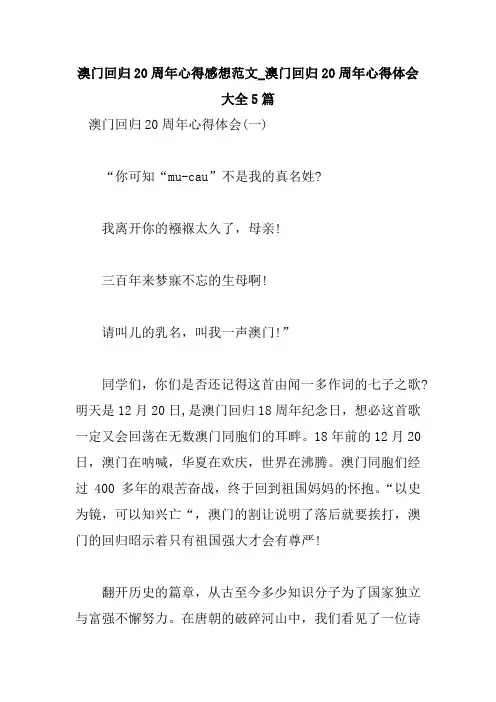 澳门回归20周年心得感想范文_澳门回归20周年心得体会大全5篇

澳门回归20周年心得体会(一)

“你可知“mu-cau”不是我的真名姓?

我离开你的襁褓太久了，母亲!

三百年来梦寐不忘的生母啊!

请叫儿的乳名，叫我一声澳门!”

同学们，你们是否还记得这首由闻一多作词的七子之歌?明天是12月20日，是澳门回归18周年纪念日，想必这首歌一定又会回荡在无数澳门同胞们的耳畔。18年前的12月20日，澳门在呐喊，华夏在欢庆，世界在沸腾。澳门同胞们经过 400 多年的艰苦奋战，终于回到祖国妈妈的怀抱。“以史为镜，可以知兴亡“，澳门的割让说明了落后就要挨打，澳门的回归昭示着只有祖国强大才会有尊严!

翻开历史的篇章，从古至今多少知识分子为了国家独立与富强不懈努力。在唐朝的破碎河山中，我们看见了一位诗